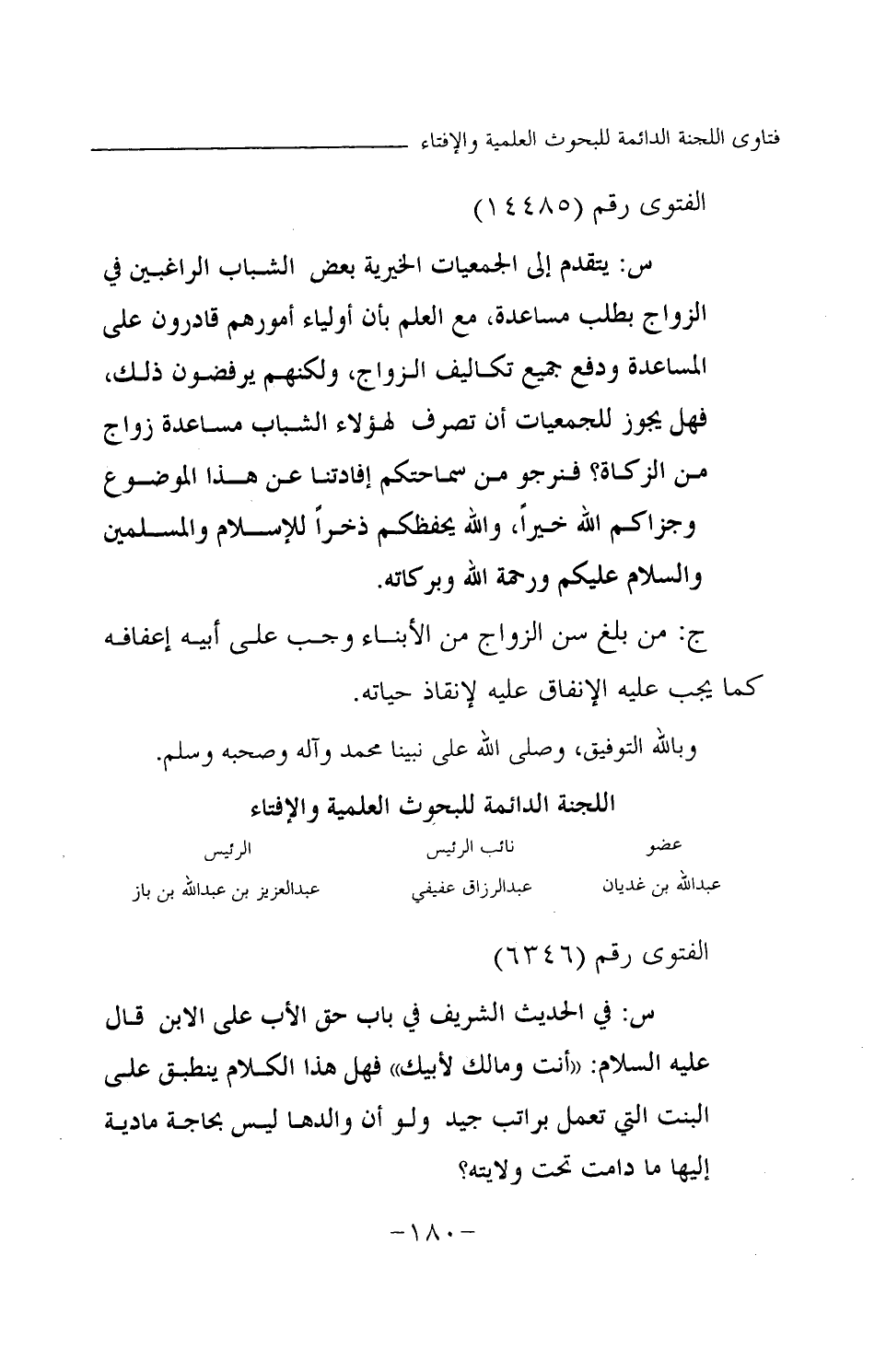 فتاوى اللجنة الدائمة للبحوث العلمية والإفتاء

الفتوى رقم (١٤٤٨٥)

س: يتقدم إلى الجمعيات الخيرية بعض الشباب الراغبين في الزواج بطلب مساعدة، مع العلم بأن أولياء أمورهم قادرون على المساعدة ودفع جميع تكاليف الزواج، ولكنهم يرفضون ذلك، فهل يجوز للجمعيات أن تصرف لهؤلاء الشباب مساعدة زواج من الزكاة؟ فنرجو من سماحتكم إفادتنا عن هذا الموضوع وجزاكم الله خيراً، والله يحفظكم ذخراً للإسلام والمسلمين والسلام عليكم ورحمة الله وبركاته.

ج: من بلغ سن الزواج من الأبناء وجب على أبيه إعفافه كما يجب عليه الإنفاق عليه لإنقاذ حياته.

وبالله التوفيق، وصلى الله على نبينا محمد وآله وصحبه وسلم.

اللجنة الدائمة للبحوث العلمية والإفتاء

| عضو | نائب الرئيس | الرئيس |
|---|---|---|
| عبدالله بن غديان | عبدالرزاق عفيفي | عبدالعزيز بن عبدالله بن باز |

الفتوى رقم (٦٣٤٦)

س: في الحديث الشريف في باب حق الأب على الابن قال عليه السلام: «أنت ومالك لأبيك» فهل هذا الكلام ينطبق على البنت التي تعمل براتب جيد ولو أن والدها ليس بحاجة مادية إليها ما دامت تحت ولايته؟

-١٨٠-